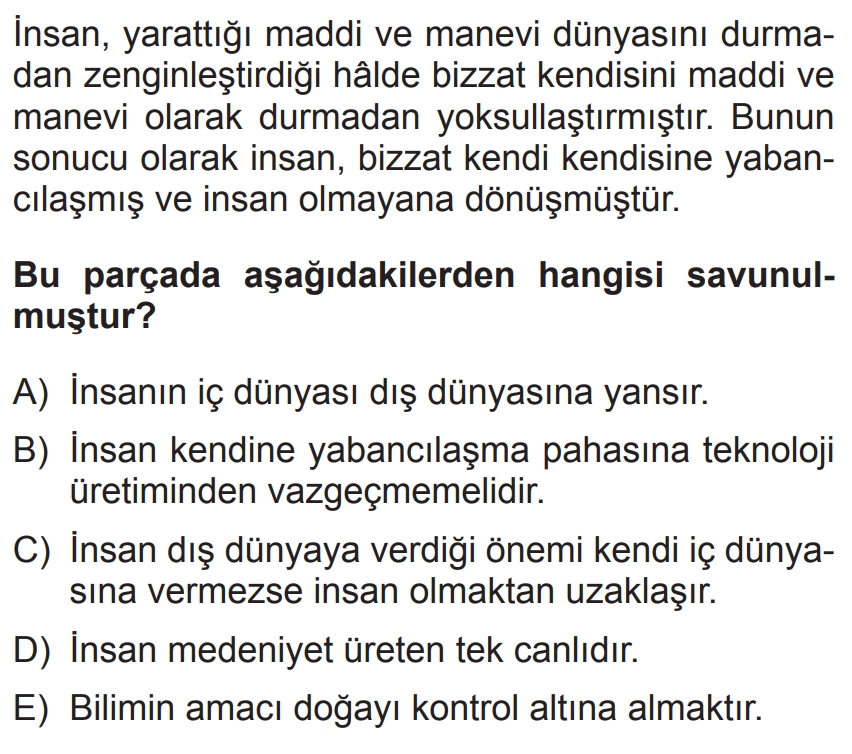 İnsan, yarattığı maddi ve manevi dünyasını durmadan zenginleştirdiği hâlde bizzat kendisini maddi ve manevi olarak durmadan yoksullaştırmıştır. Bunun sonucu olarak insan, bizzat kendi kendisine yabancılaşmış ve insan olmayana dönüşmüştür.

Bu parçada aşağıdakilerden hangisi savunulmuştur?

A) İnsanın iç dünyası dış dünyasına yansır.

B) İnsan kendine yabancılaşma pahasına teknoloji üretiminden vazgeçmemelidir.

C) İnsan dış dünyaya verdiği önemi kendi iç dünyasına vermezse insan olmaktan uzaklaşır.

D) İnsan medeniyet üreten tek canlıdır.

E) Bilimin amacı doğayı kontrol altına almaktır.